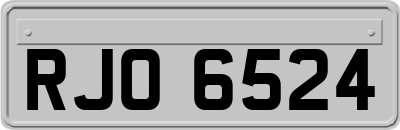 RJO 6524